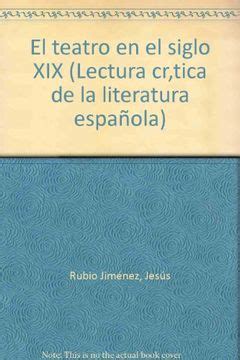 El teatro en el siglo XIX (Lectura cr,tica de la literatura española)

Rubio Jiménez, Jesús

Note: This is no the actual book cover